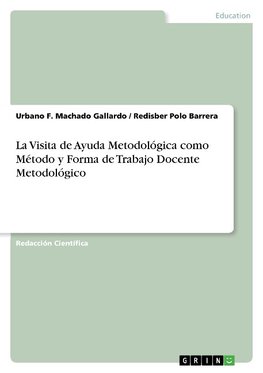 Education

Urbano F. Machado Gallardo / Redisber Polo Barrera

La Visita de Ayuda Metodológica como Método y Forma de Trabajo Docente Metodológico

Redacción Científica

GRIN